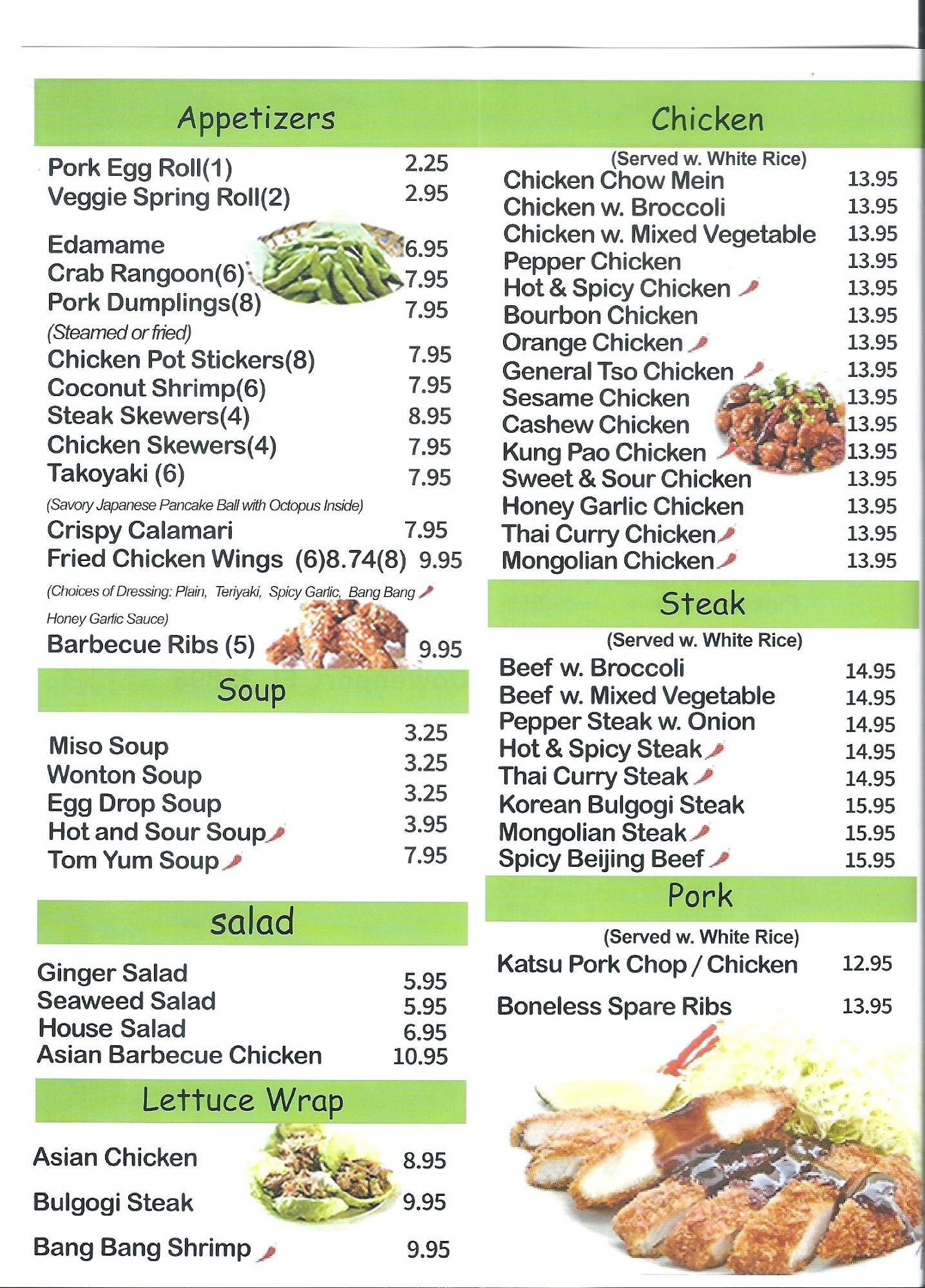 Appetizers

Pork Egg Roll(1) 2.25
Veggie Spring Roll(2) 2.95

Edamame 6.95
Crab Rangoon(6) 7.95
Pork Dumplings(8) 7.95
(Steamed or fried)
Chicken Pot Stickers(8) 7.95
Coconut Shrimp(6) 7.95
Steak Skewers(4) 8.95
Chicken Skewers(4) 7.95
Takoyaki (6) 7.95
(Savory Japanese Pancake Ball with Octopus Inside)
Crispy Calamari 7.95
Fried Chicken Wings (6)8.74(8) 9.95
(Choices of Dressing: Plain, Teriyaki, Spicy Garlic, Bang Bang Honey Garlic Sauce)
Barbecue Ribs (5) 9.95

Soup

Miso Soup 3.25
Wonton Soup 3.25
Egg Drop Soup 3.25
Hot and Sour Soup 3.95
Tom Yum Soup 7.95

salad

Ginger Salad 5.95
Seaweed Salad 5.95
House Salad 6.95
Asian Barbecue Chicken 10.95

Lettuce Wrap

Asian Chicken 8.95
Bulgogi Steak 9.95
Bang Bang Shrimp 9.95

Chicken
(Served w. White Rice)
Chicken Chow Mein 13.95
Chicken w. Broccoli 13.95
Chicken w. Mixed Vegetable 13.95
Pepper Chicken 13.95
Hot & Spicy Chicken 13.95
Bourbon Chicken 13.95
Orange Chicken 13.95
General Tso Chicken 13.95
Sesame Chicken 13.95
Cashew Chicken 13.95
Kung Pao Chicken 13.95
Sweet & Sour Chicken 13.95
Honey Garlic Chicken 13.95
Thai Curry Chicken 13.95
Mongolian Chicken 13.95

Steak
(Served w. White Rice)
Beef w. Broccoli 14.95
Beef w. Mixed Vegetable 14.95
Pepper Steak w. Onion 14.95
Hot & Spicy Steak 14.95
Thai Curry Steak 14.95
Korean Bulgogi Steak 15.95
Mongolian Steak 15.95
Spicy Beijing Beef 15.95

Pork
(Served w. White Rice)
Katsu Pork Chop / Chicken 12.95
Boneless Spare Ribs 13.95